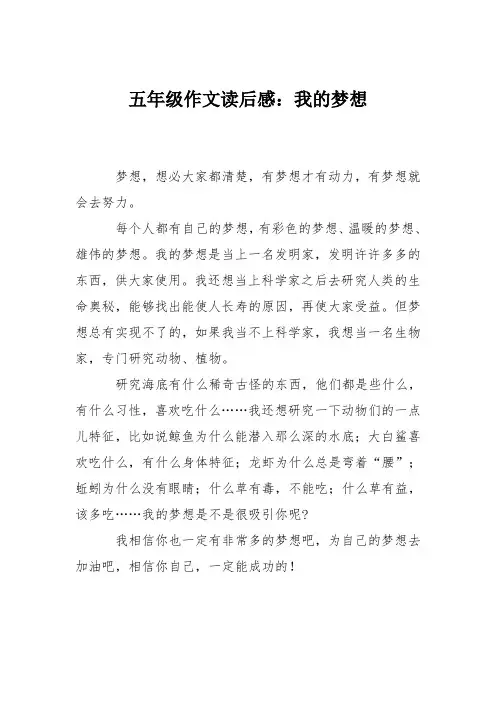 五年级作文读后感：我的梦想

梦想，想必大家都清楚，有梦想才有动力，有梦想就会去努力。

每个人都有自己的梦想，有彩色的梦想、温暖的梦想、雄伟的梦想。我的梦想是当上一名发明家，发明许许多多的东西，供大家使用。我还想当上科学家之后去研究人类的生命奥秘，能够找出能使人长寿的原因，再使大家受益。但梦想总有实现不了的，如果我当不上科学家，我想当一名生物家，专门研究动物、植物。

研究海底有什么稀奇古怪的东西，他们都是些什么，有什么习性，喜欢吃什么……我还想研究一下动物们的一点儿特征，比如说鲸鱼为什么能潜入那么深的水底；大白鲨喜欢吃什么，有什么身体特征；龙虾为什么总是弯着“腰”；蚯蚓为什么没有眼睛；什么草有毒，不能吃；什么草有益，该多吃……我的梦想是不是很吸引你呢?

我相信你也一定有非常多的梦想吧，为自己的梦想去加油吧，相信你自己，一定能成功的！